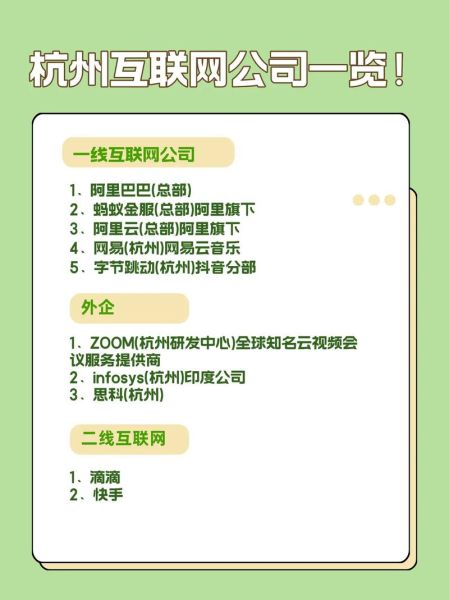 杭州互联网公司一览！

一线互联网公司

1、阿里巴巴(总部)
2、蚂蚁金服(总部)阿里旗下
3、阿里云(总部)阿里旗下
4、网易(杭州)网易云音乐
5、字节跳动(杭州)抖音分部

外企

1、ZOOM(杭州研发中心)全球知名云视频会议服务提供商
2、infosys(杭州)印度公司
3、思科(杭州)

二线互联网

1、滴滴
2、快手